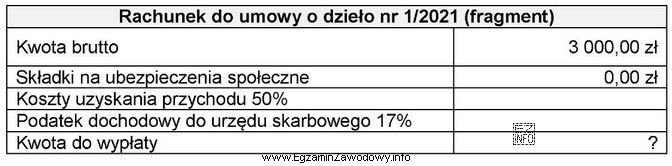 | Rachunek do umowy o dzieło nr 1/2021 (fragment) | |
|---|---|
| Kwota brutto | 3 000,00 zł |
| Składki na ubezpieczenia społeczne | 0,00 zł |
| Koszty uzyskania przychodu 50% | |
| Podatek dochodowy do urzędu skarbowego 17% | |
| Kwota do wypłaty | ? |

EZ INFO

www.EgzaminZawodowy.info